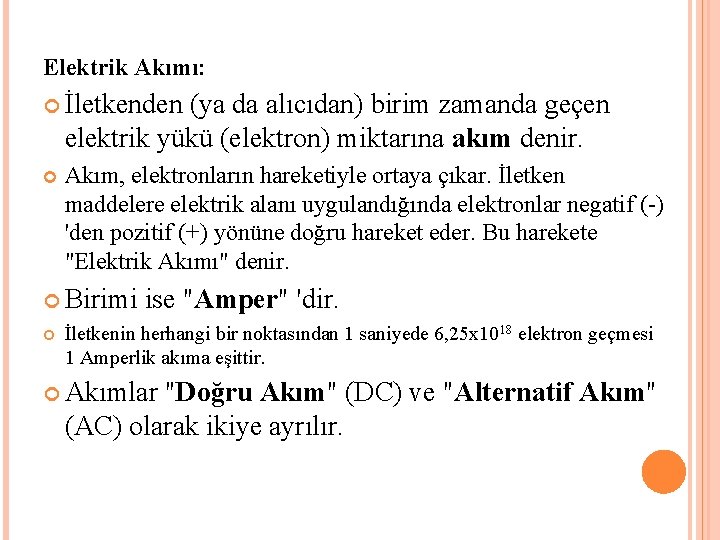 Elektrik Akımı:

• İletkenden (ya da alıcıdan) birim zamanda geçen elektrik yükü (elektron) miktarına akım denir.

• Akım, elektronların hareketiyle ortaya çıkar. İletken maddelere elektrik alanı uygulandığında elektronlar negatif (-) 'den pozitif (+) yönüne doğru hareket eder. Bu harekete "Elektrik Akımı" denir.

• Birimi ise "Amper" 'dir.

• İletkenin herhangi bir noktasından 1 saniyede $6,25x10^{18}$ elektron geçmesi 1 Amperlik akıma eşittir.

• Akımlar "Doğru Akım" (DC) ve "Alternatif Akım" (AC) olarak ikiye ayrılır.